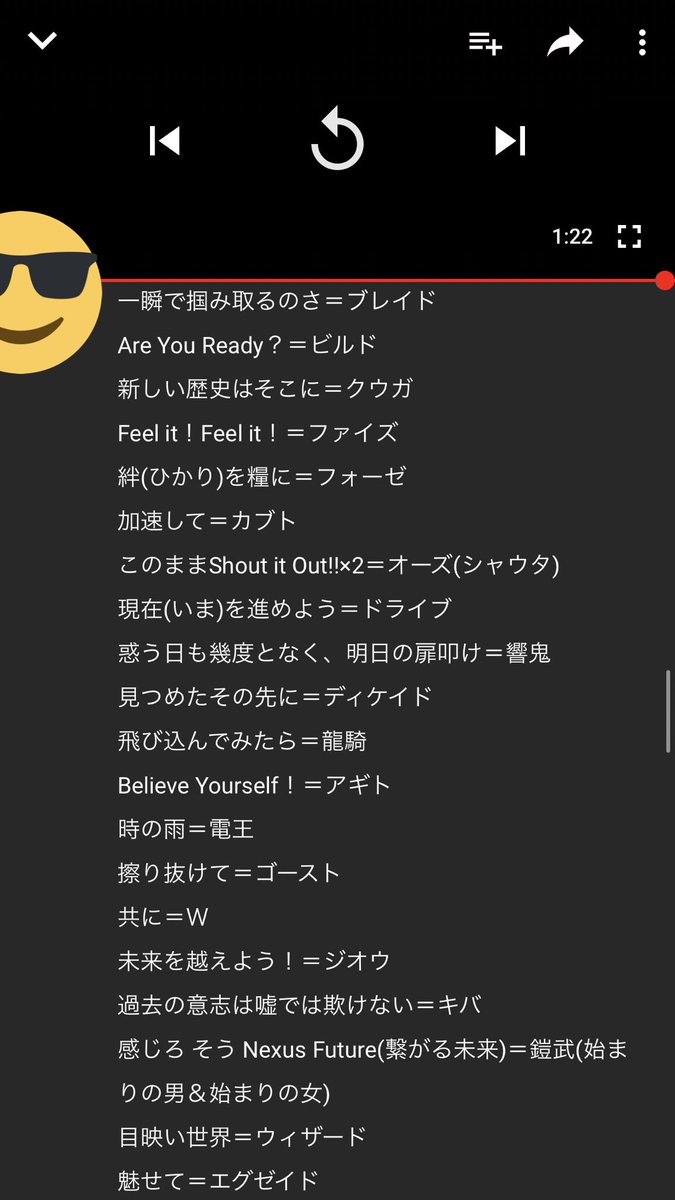 1:22

一瞬で掴み取るのさ＝ブレイド
Are You Ready？＝ビルド
新しい歴史はそこに＝クウガ
Feel it！Feel it！＝ファイズ
絆(ひかり)を糧に＝フォーゼ
加速して＝カブト
このままShout it Out!!×2＝オーズ(シャウタ)
現在(いま)を進めよう＝ドライブ
惑う日も幾度となく、明日の扉叩け＝響鬼
見つめたその先に＝ディケイド
飛び込んでみたら＝龍騎
Believe Yourself！＝アギト
時の雨＝電王
擦り抜けて＝ゴースト
共に＝W
未来を越えよう！＝ジオウ
過去の意志は嘘では欺けない＝キバ
感じろ そう Nexus Future(繋がる未来)＝鎧武(始まりの男＆始まりの女)
目映い世界＝ウィザード
魅せて＝エグゼイド